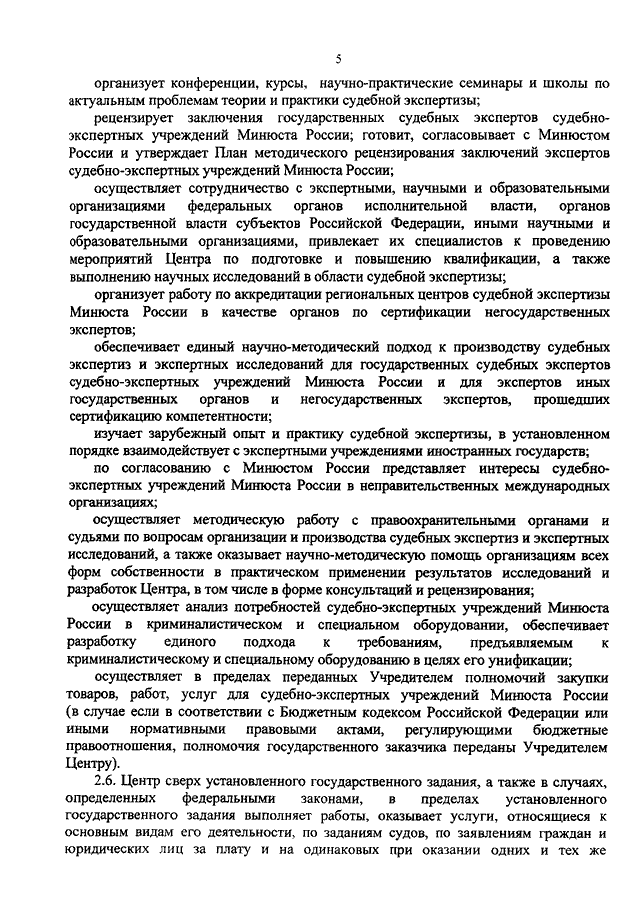 5

организует конференции, курсы, научно-практические семинары и школы по актуальным проблемам теории и практики судебной экспертизы;

рецензирует заключения государственных судебных экспертов судебно-экспертных учреждений Минюста России; готовит, согласовывает с Минюстом России и утверждает План методического рецензирования заключений экспертов судебно-экспертных учреждений Минюста России;

осуществляет сотрудничество с экспертными, научными и образовательными организациями федеральных органов исполнительной власти, органов государственной власти субъектов Российской Федерации, иными научными и образовательными организациями, привлекает их специалистов к проведению мероприятий Центра по подготовке и повышению квалификации, а также выполнению научных исследований в области судебной экспертизы;

организует работу по аккредитации региональных центров судебной экспертизы Минюста России в качестве органов по сертификации негосударственных экспертов;

обеспечивает единый научно-методический подход к производству судебных экспертиз и экспертных исследований для государственных судебных экспертов судебно-экспертных учреждений Минюста России и для экспертов иных государственных органов и негосударственных экспертов, прошедших сертификацию компетентности;

изучает зарубежный опыт и практику судебной экспертизы, в установленном порядке взаимодействует с экспертными учреждениями иностранных государств;

по согласованию с Минюстом России представляет интересы судебно-экспертных учреждений Минюста России в неправительственных международных организациях;

осуществляет методическую работу с правоохранительными органами и судьями по вопросам организации и производства судебных экспертиз и экспертных исследований, а также оказывает научно-методическую помощь организациям всех форм собственности в практическом применении результатов исследований и разработок Центра, в том числе в форме консультаций и рецензирования;

осуществляет анализ потребностей судебно-экспертных учреждений Минюста России в криминалистическом и специальном оборудовании, обеспечивает разработку единого подхода к требованиям, предъявляемым к криминалистическому и специальному оборудованию в целях его унификации;

осуществляет в пределах переданных Учредителем полномочий закупки товаров, работ, услуг для судебно-экспертных учреждений Минюста России (в случае если в соответствии с Бюджетным кодексом Российской Федерации или иными нормативными правовыми актами, регулирующими бюджетные правоотношения, полномочия государственного заказчика переданы Учредителем Центру).

2.6. Центр сверх установленного государственного задания, а также в случаях, определенных федеральными законами, в пределах установленного государственного задания выполняет работы, оказывает услуги, относящиеся к основным видам его деятельности, по заданиям судов, по заявлениям граждан и юридических лиц за плату и на одинаковых при оказании одних и тех же